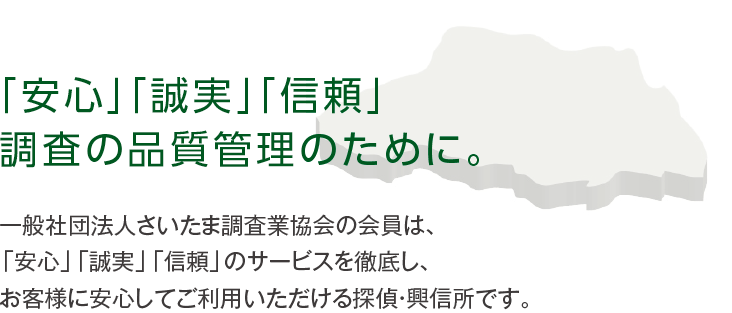 「安心」「誠実」「信頼」
調査の品質管理のために。

一般社団法人さいたま調査業協会の会員は、
「安心」「誠実」「信頼」のサービスを徹底し、
お客様に安心してご利用いただける探偵・興信所です。